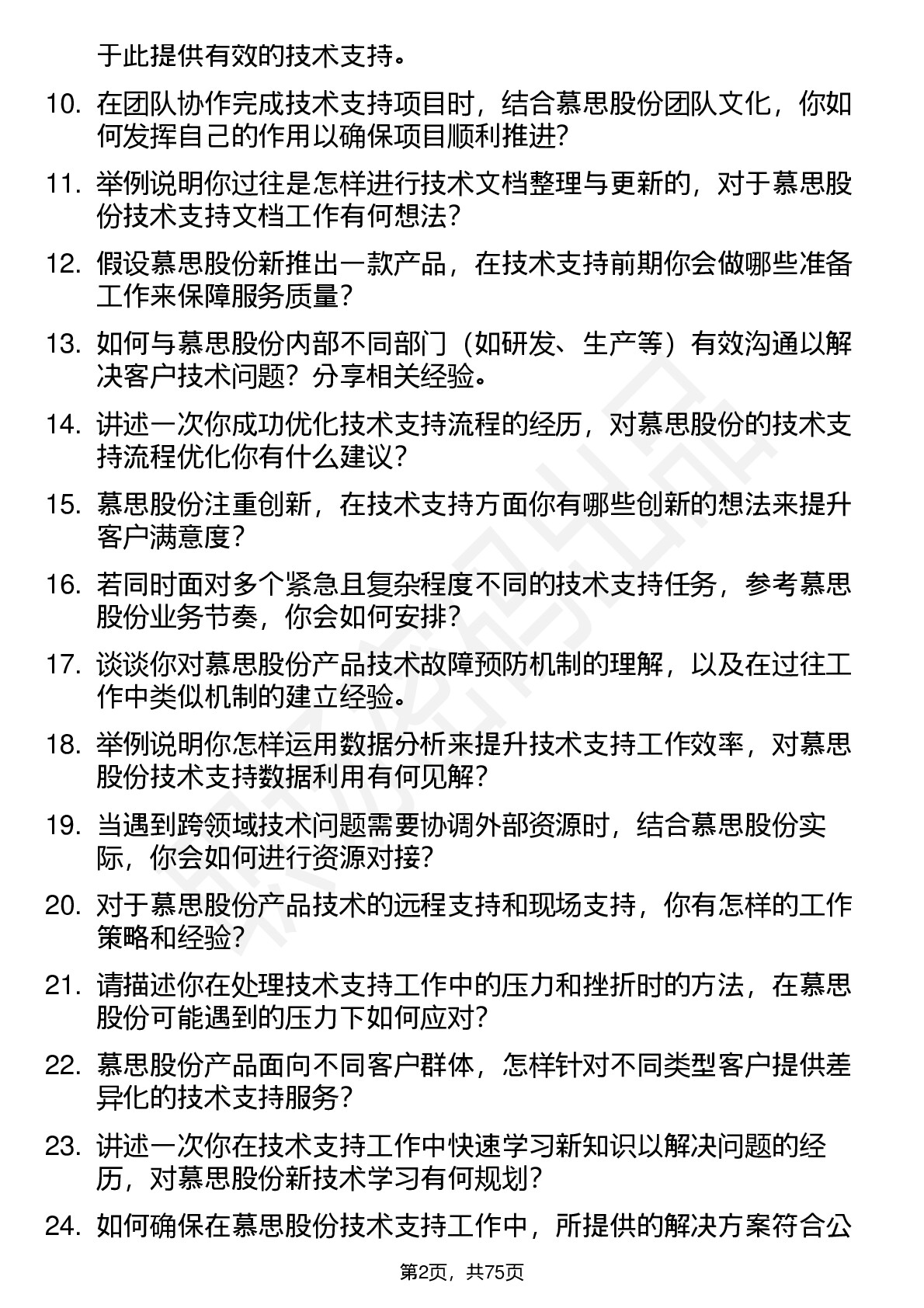 于此提供有效的技术支持。

10. 在团队协作完成技术支持项目时，结合慕思股份团队文化，你如何发挥自己的作用以确保项目顺利推进?

11. 举例说明你过往是怎样进行技术文档整理与更新的，对于慕思股份技术支持文档工作有何想法?

12. 假设慕思股份新推出一款产品，在技术支持前期你会做哪些准备工作来保障服务质量?

13. 如何与慕思股份内部不同部门（如研发、生产等）有效沟通以解决客户技术问题？分享相关经验。

14. 讲述一次你成功优化技术支持流程的经历，对慕思股份的技术支持流程优化你有什么建议?

15. 慕思股份注重创新，在技术支持方面你有哪些创新的想法来提升客户满意度?

16. 若同时面对多个紧急且复杂程度不同的技术支持任务，参考慕思股份业务节奏，你会如何安排?

17. 谈谈你对慕思股份产品技术故障预防机制的理解，以及在过往工作中类似机制的建立经验。

18. 举例说明你怎样运用数据分析来提升技术支持工作效率，对慕思股份技术支持数据利用有何见解?

19. 当遇到跨领域技术问题需要协调外部资源时，结合慕思股份实际，你会如何进行资源对接?

20. 对于慕思股份产品技术的远程支持和现场支持，你有怎样的工作策略和经验?

21. 请描述你在处理技术支持工作中的压力和挫折时的方法，在慕思股份可能遇到的压力下如何应对?

22. 慕思股份产品面向不同客户群体，怎样针对不同类型客户提供差异化的技术支持服务?

23. 讲述一次你在技术支持工作中快速学习新知识以解决问题的经历，对慕思股份新技术学习有何规划?

24. 如何确保在慕思股份技术支持工作中，所提供的解决方案符合公

第2页，共75页